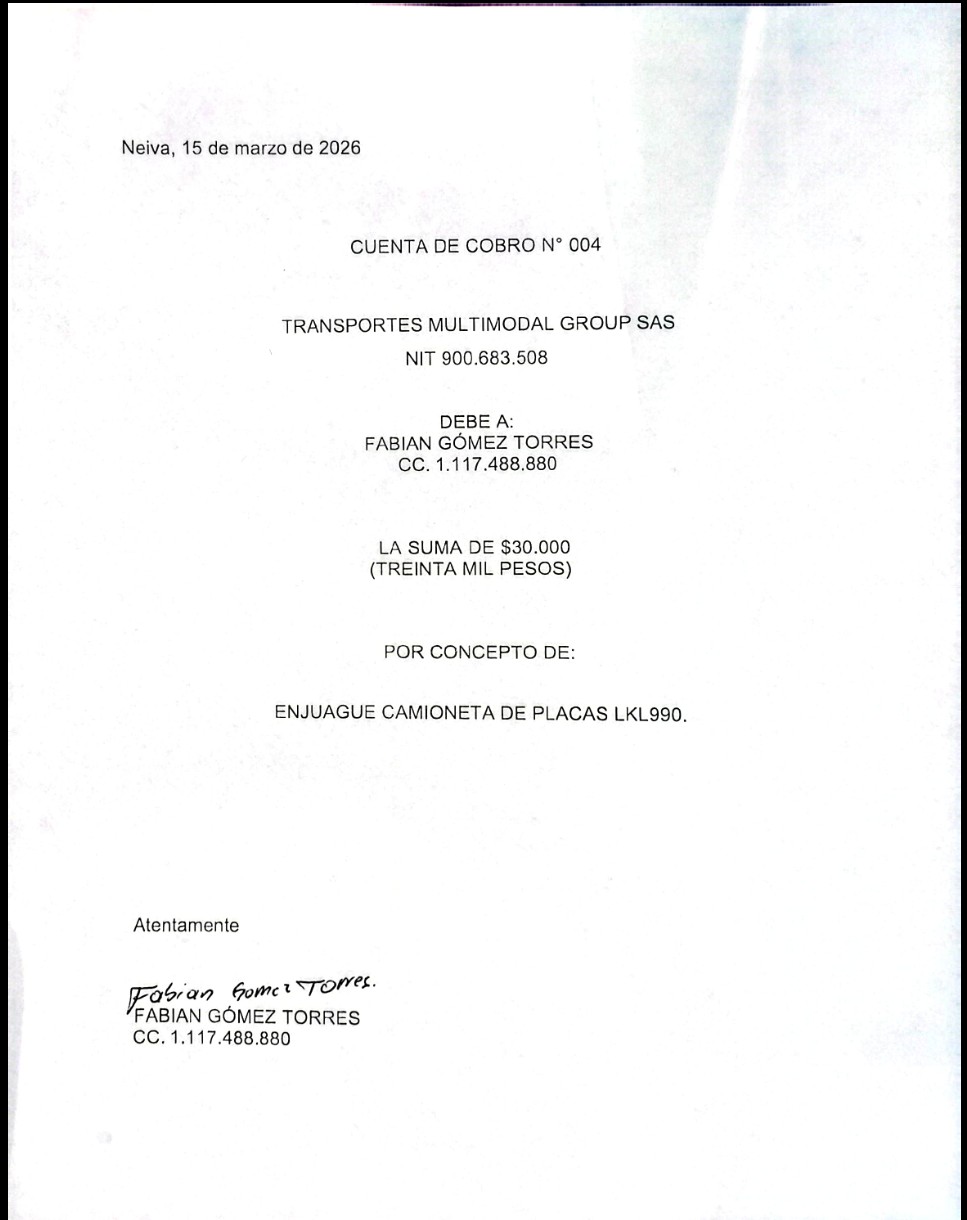 Neiva, 15 de marzo de 2026

CUENTA DE COBRO N° 004

TRANSPORTES MULTIMODAL GROUP SAS
NIT 900.683.508

DEBE A:
FABIAN GÓMEZ TORRES
CC. 1.117.488.880

LA SUMA DE $30.000
(TREINTA MIL PESOS)

POR CONCEPTO DE:

ENJUAGUE CAMIONETA DE PLACAS LKL990.

Atentamente

Fabian Gomez Torres.
FABIAN GÓMEZ TORRES
CC. 1.117.488.880